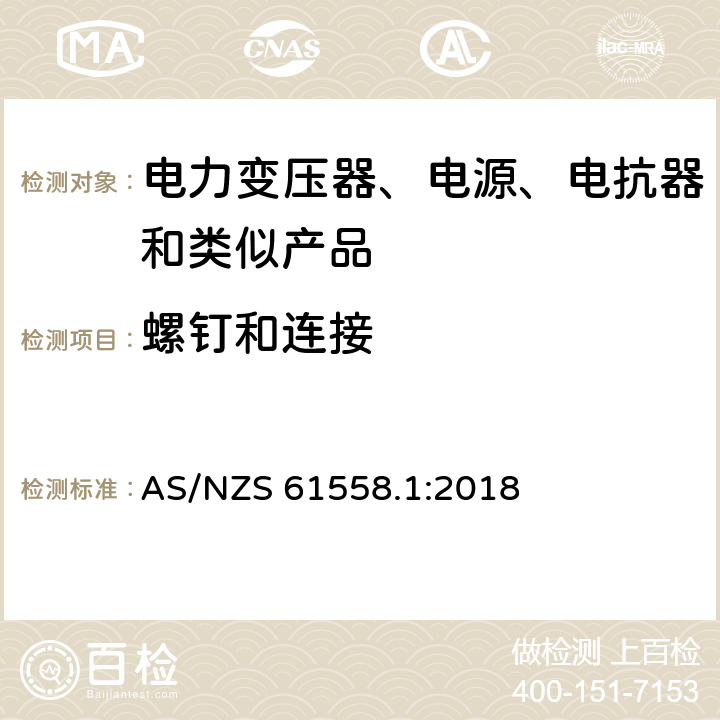 MA CNAS AC ilac-MRA

检测对象： 电力变压器、电源、电抗器和类似产品

检测项目： 螺钉和连接

检测标准： AS/NZS 61558.1:2018

百检
Baijiantest.com

做检测 上百检
400-151-7153